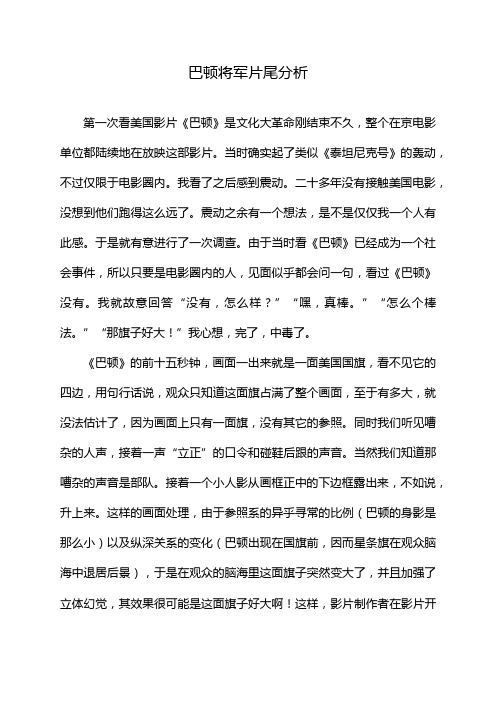 巴顿将军片尾分析

第一次看美国影片《巴顿》是文化大革命刚结束不久，整个在京电影单位都陆续地在放映这部影片。当时确实起了类似《泰坦尼克号》的轰动，不过仅限于电影圈内。我看了之后感到震动。二十多年没有接触美国电影，没想到他们跑得这么远了。震动之余有一个想法，是不是仅仅我一个人有此感。于是就有意进行了一次调查。由于当时看《巴顿》已经成为一个社会事件，所以只要是电影圈内的人，见面似乎都会问一句，看过《巴顿》没有。我就故意回答“没有，怎么样？”“嘿，真棒。”“怎么个棒法。”“那旗子好大！”我心想，完了，中毒了。

《巴顿》的前十五秒钟，画面一出来就是一面美国国旗，看不见它的四边，用句行话说，观众只知道这面旗占满了整个画面，至于有多大，就没法估计了，因为画面上只有一面旗，没有其它的参照。同时我们听见嘈杂的人声，接着一声“立正”的口令和碰鞋后跟的声音。当然我们知道那嘈杂的声音是部队。接着一个小人影从画框正中的下边框露出来，不如说，升上来。这样的画面处理，由于参照系的异乎寻常的比例（巴顿的身影是那么小）以及纵深关系的变化（巴顿出现在国旗前，因而星条旗在观众脑海中退居后景），于是在观众的脑海里这面旗子突然变大了，并且加强了立体幻觉，其效果很可能是这面旗子好大啊！这样，影片制作者在影片开